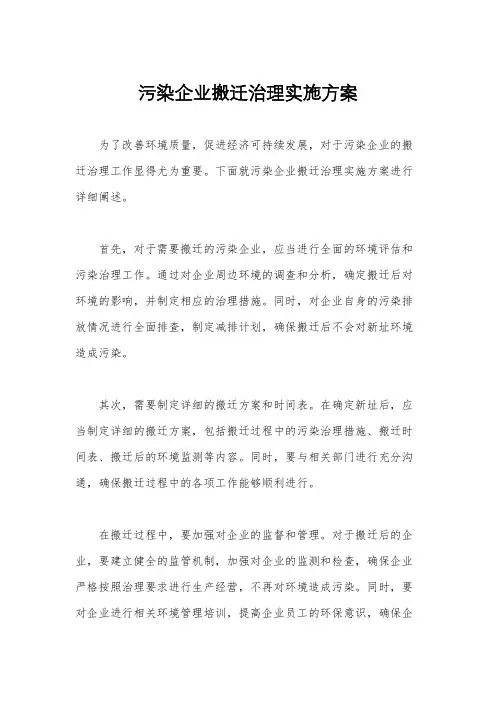 污染企业搬迁治理实施方案

为了改善环境质量，促进经济可持续发展，对于污染企业的搬迁治理工作显得尤为重要。下面就污染企业搬迁治理实施方案进行详细阐述。

首先，对于需要搬迁的污染企业，应当进行全面的环境评估和污染治理工作。通过对企业周边环境的调查和分析，确定搬迁后对环境的影响，并制定相应的治理措施。同时，对企业自身的污染排放情况进行全面排查，制定减排计划，确保搬迁后不会对新址环境造成污染。

其次，需要制定详细的搬迁方案和时间表。在确定新址后，应当制定详细的搬迁方案，包括搬迁过程中的污染治理措施、搬迁时间表、搬迁后的环境监测等内容。同时，要与相关部门进行充分沟通，确保搬迁过程中的各项工作能够顺利进行。

在搬迁过程中，要加强对企业的监督和管理。对于搬迁后的企业，要建立健全的监管机制，加强对企业的监测和检查，确保企业严格按照治理要求进行生产经营，不再对环境造成污染。同时，要对企业进行相关环境管理培训，提高企业员工的环保意识，确保企